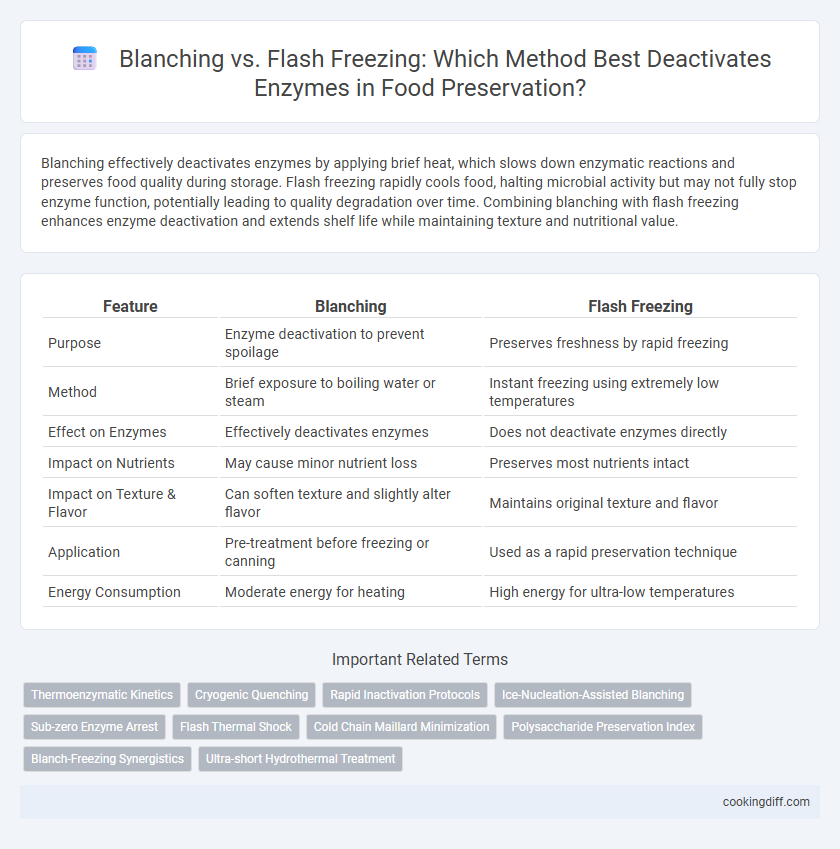 Blanching vs. Flash Freezing: Which Method Best Deactivates Enzymes in Food Preservation?

Blanching effectively deactivates enzymes by applying brief heat, which slows down enzymatic reactions and preserves food quality during storage. Flash freezing rapidly cools food, halting microbial activity but may not fully stop enzyme function, potentially leading to quality degradation over time. Combining blanching with flash freezing enhances enzyme deactivation and extends shelf life while maintaining texture and nutritional value.

| Feature | Blanching | Flash Freezing |
|---|---|---|
| Purpose | Enzyme deactivation to prevent spoilage | Preserves freshness by rapid freezing |
| Method | Brief exposure to boiling water or steam | Instant freezing using extremely low temperatures |
| Effect on Enzymes | Effectively deactivates enzymes | Does not deactivate enzymes directly |
| Impact on Nutrients | May cause minor nutrient loss | Preserves most nutrients intact |
| Impact on Texture & Flavor | Can soften texture and slightly alter flavor | Maintains original texture and flavor |
| Application | Pre-treatment before freezing or canning | Used as a rapid preservation technique |
| Energy Consumption | Moderate energy for heating | High energy for ultra-low temperatures |

Important Related Terms

Thermoenzymatic Kinetics
Cryogenic Quenching
Rapid Inactivation Protocols
Ice-Nucleation-Assisted Blanching
Sub-zero Enzyme Arrest
Flash Thermal Shock
Cold Chain Maillard Minimization
Polysaccharide Preservation Index
Blanch-Freezing Synergistics
Ultra-short Hydrothermal Treatment

cookingdiff.com